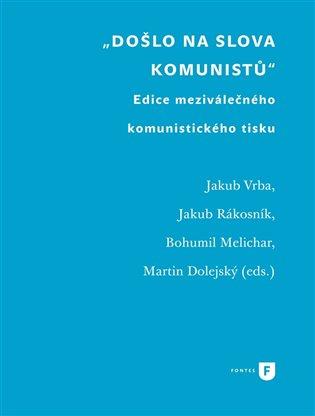 „DOŠLO NA SLOVA KOMUNISTŮ“

Edice meziválečného komunistického tisku

Jakub Vrba,
Jakub Rákosník,
Bohumil Melichar,
Martin Dolejský (eds.)

FONTES F